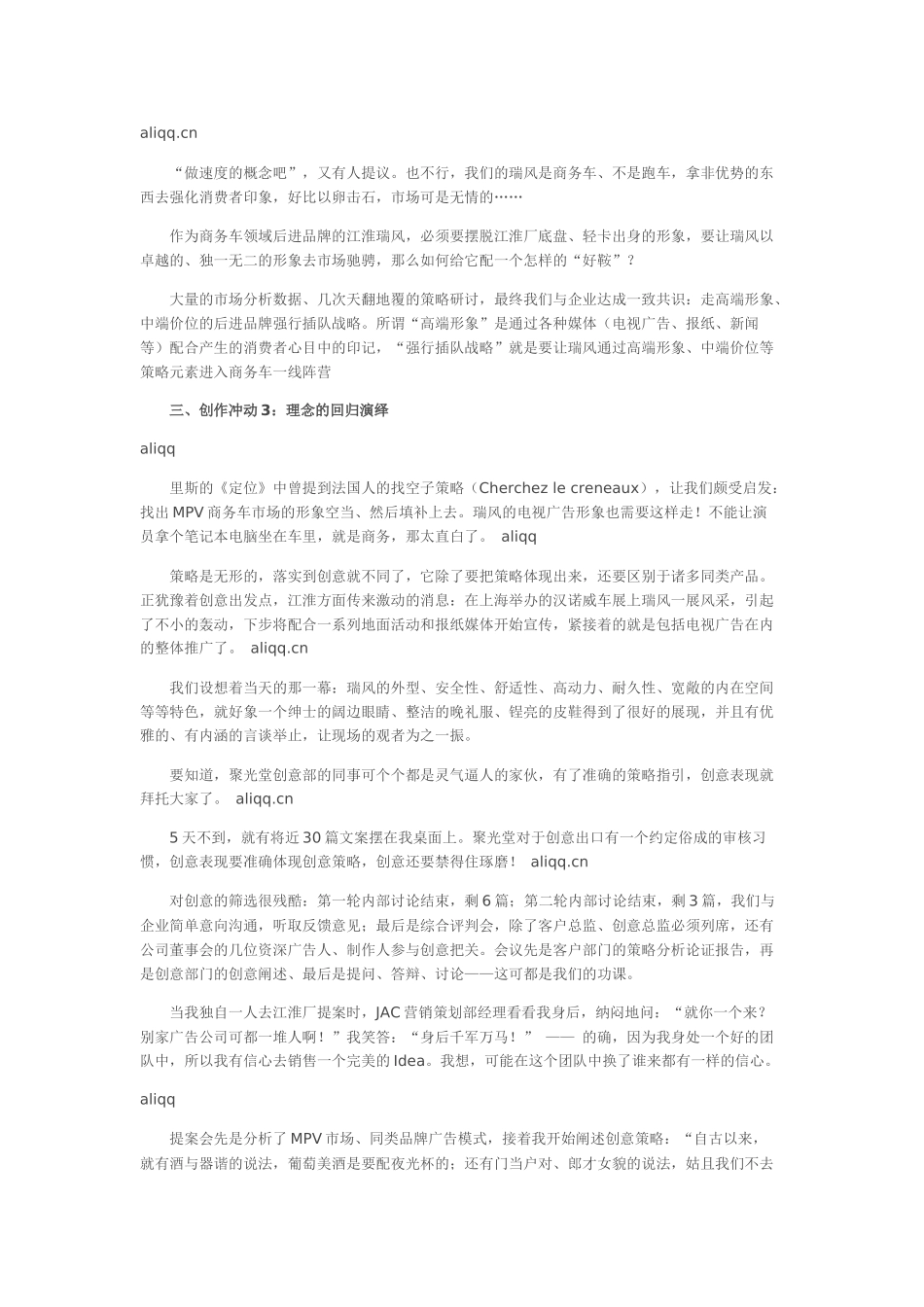 aliqq.cn

“做速度的概念吧”，又有人提议。也不行，我们的瑞风是商务车、不是跑车，拿非优势的东西去强化消费者印象，好比以卵击石，市场可是无情的……

作为商务车领域后进品牌的江淮瑞风，必须要摆脱江淮厂底盘、轻卡出身的形象，要让瑞风以卓越的、独一无二的形象去市场驰骋，那么如何给它配一个怎样的“好鞍”？

大量的市场分析数据、几次天翻地覆的策略研讨，最终我们与企业达成一致共识：走高端形象、中端价位的后进品牌强行插队战略。所谓“高端形象”是通过各种媒体（电视广告、报纸、新闻等）配合产生的消费者心目中的印记，“强行插队战略”就是要让瑞风通过高端形象、中端价位等策略元素进入商务车一线阵营

三、创作冲动 3：理念的回归演绎

aliqq

里斯的《定位》中曾提到法国人的找空子策略（Cherchez le creneaux），让我们颇受启发：找出 MPV 商务车市场的形象空当、然后填补上去。瑞风的电视广告形象也需要这样走！不能让演员拿个笔记本电脑坐在车里，就是商务，那太直白了。 aliqq

策略是无形的，落实到创意就不同了，它除了要把策略体现出来，还要区别于诸多同类产品。正犹豫着创意出发点，江淮方面传来激动的消息：在上海举办的汉诺威车展上瑞风一展风采，引起了不小的轰动，下步将配合一系列地面活动和报纸媒体开始宣传，紧接着的就是包括电视广告在内的整体推广了。 aliqq.cn

我们设想着当天的那一幕：瑞风的外型、安全性、舒适性、高动力、耐久性、宽敞的内在空间等等特色，就好象一个绅士的阔边眼睛、整洁的晚礼服、锃亮的皮鞋得到了很好的展现，并且有优雅的、有内涵的言谈举止，让现场的观者为之一振。

要知道，聚光堂创意部的同事可个个都是灵气逼人的家伙，有了准确的策略指引，创意表现就拜托大家了。 aliqq.cn

5 天不到，就有将近 30 篇文案摆在我桌面上。聚光堂对于创意出口有一个约定俗成的审核习惯，创意表现要准确体现创意策略，创意还要禁得住琢磨！ aliqq.cn

对创意的筛选很残酷：第一轮内部讨论结束，剩 6 篇；第二轮内部讨论结束，剩 3 篇，我们与企业简单意向沟通，听取反馈意见；最后是综合评判会，除了客户总监、创意总监必须列席，还有公司董事会的几位资深广告人、制作人参与创意把关。会议先是客户部门的策略分析论证报告，再是创意部门的创意阐述、最后是提问、答辩、讨论——这可都是我们的功课。

当我独自一人去江淮厂提案时，JAC 营销策划部经理看看我身后，纳闷地问：“就你一个来？别家广告公司可都一堆人啊！”我笑答：“身后千军万马！” —— 的确，因为我身处一个好的团队中，所以我有信心去销售一个完美的 Idea。我想，可能在这个团队中换了谁来都有一样的信心。

aliqq

提案会先是分析了 MPV 市场、同类品牌广告模式，接着我开始阐述创意策略：“自古以来，就有酒与器谐的说法，葡萄美酒是要配夜光杯的；还有门当户对、郎才女貌的说法，姑且我们不去